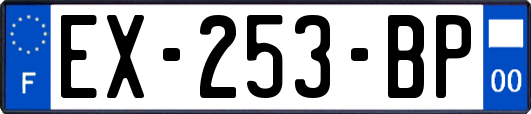 F

EX-253-BP

00